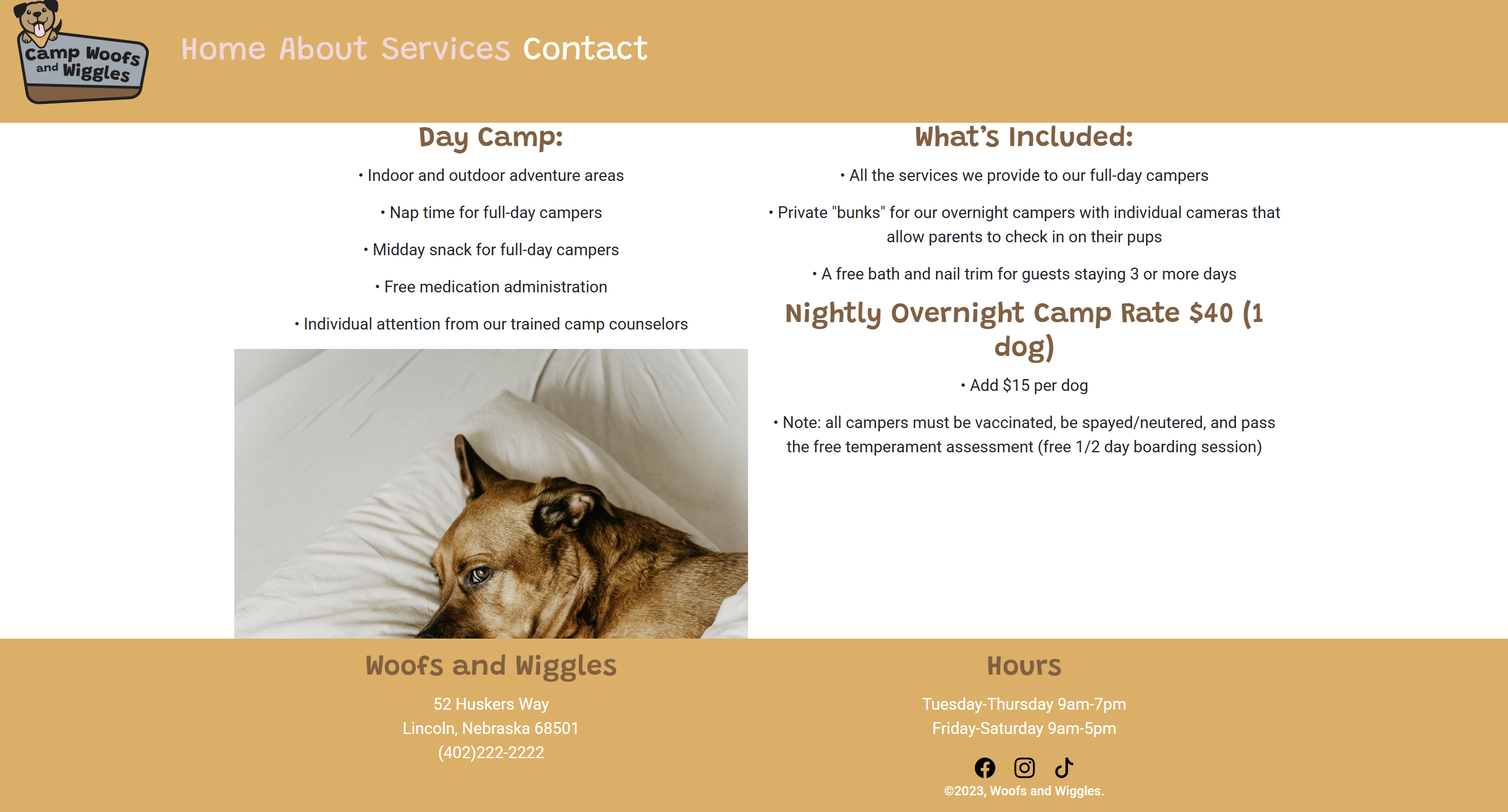 Camp Woofs and Wiggles

Home About Services Contact

Day Camp:

• Indoor and outdoor adventure areas

• Nap time for full-day campers

• Midday snack for full-day campers

• Free medication administration

• Individual attention from our trained camp counselors

What's Included:

• All the services we provide to our full-day campers

• Private "bunks" for our overnight campers with individual cameras that allow parents to check in on their pups

• A free bath and nail trim for guests staying 3 or more days

Nightly Overnight Camp Rate $40 (1 dog)

• Add $15 per dog

• Note: all campers must be vaccinated, be spayed/neutered, and pass the free temperament assessment (free 1/2 day boarding session)

Woofs and Wiggles

52 Huskers Way
Lincoln, Nebraska 68501
(402)222-2222

Hours

Tuesday-Thursday 9am-7pm
Friday-Saturday 9am-5pm

©2023, Woofs and Wiggles.